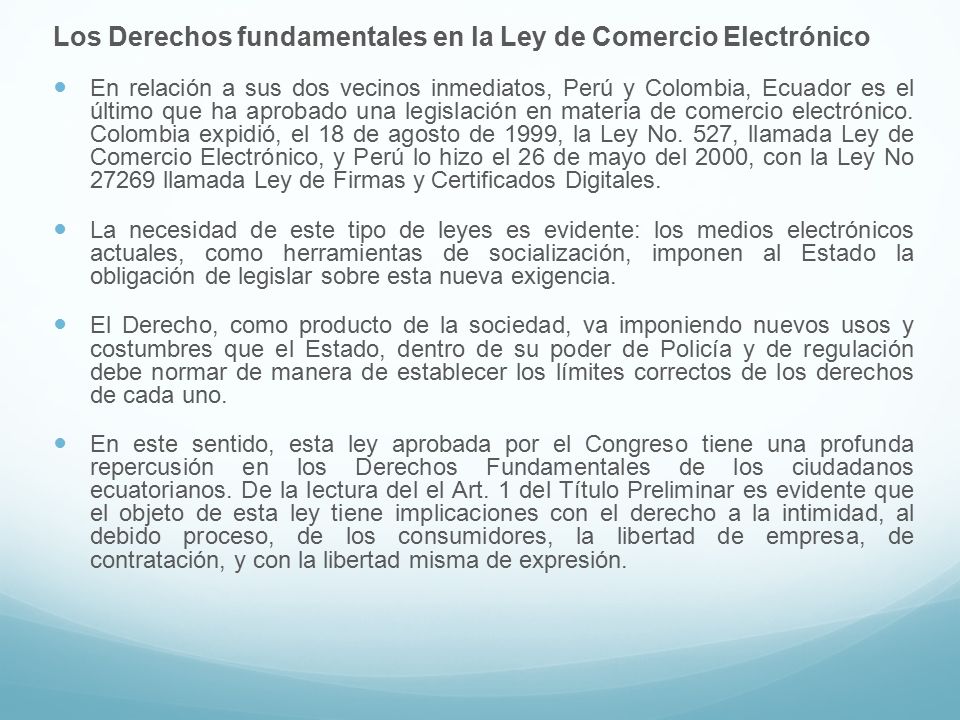 Los Derechos fundamentales en la Ley de Comercio Electrónico

En relación a sus dos vecinos inmediatos, Perú y Colombia, Ecuador es el último que ha aprobado una legislación en materia de comercio electrónico. Colombia expidió, el 18 de agosto de 1999, la Ley No. 527, llamada Ley de Comercio Electrónico, y Perú lo hizo el 26 de mayo del 2000, con la Ley No 27269 llamada Ley de Firmas y Certificados Digitales.

La necesidad de este tipo de leyes es evidente: los medios electrónicos actuales, como herramientas de socialización, imponen al Estado la obligación de legislar sobre esta nueva exigencia.

El Derecho, como producto de la sociedad, va imponiendo nuevos usos y costumbres que el Estado, dentro de su poder de Policía y de regulación debe normar de manera de establecer los límites correctos de los derechos de cada uno.

En este sentido, esta ley aprobada por el Congreso tiene una profunda repercusión en los Derechos Fundamentales de los ciudadanos ecuatorianos. De la lectura del el Art. 1 del Título Preliminar es evidente que el objeto de esta ley tiene implicaciones con el derecho a la intimidad, al debido proceso, de los consumidores, la libertad de empresa, de contratación, y con la libertad misma de expresión.